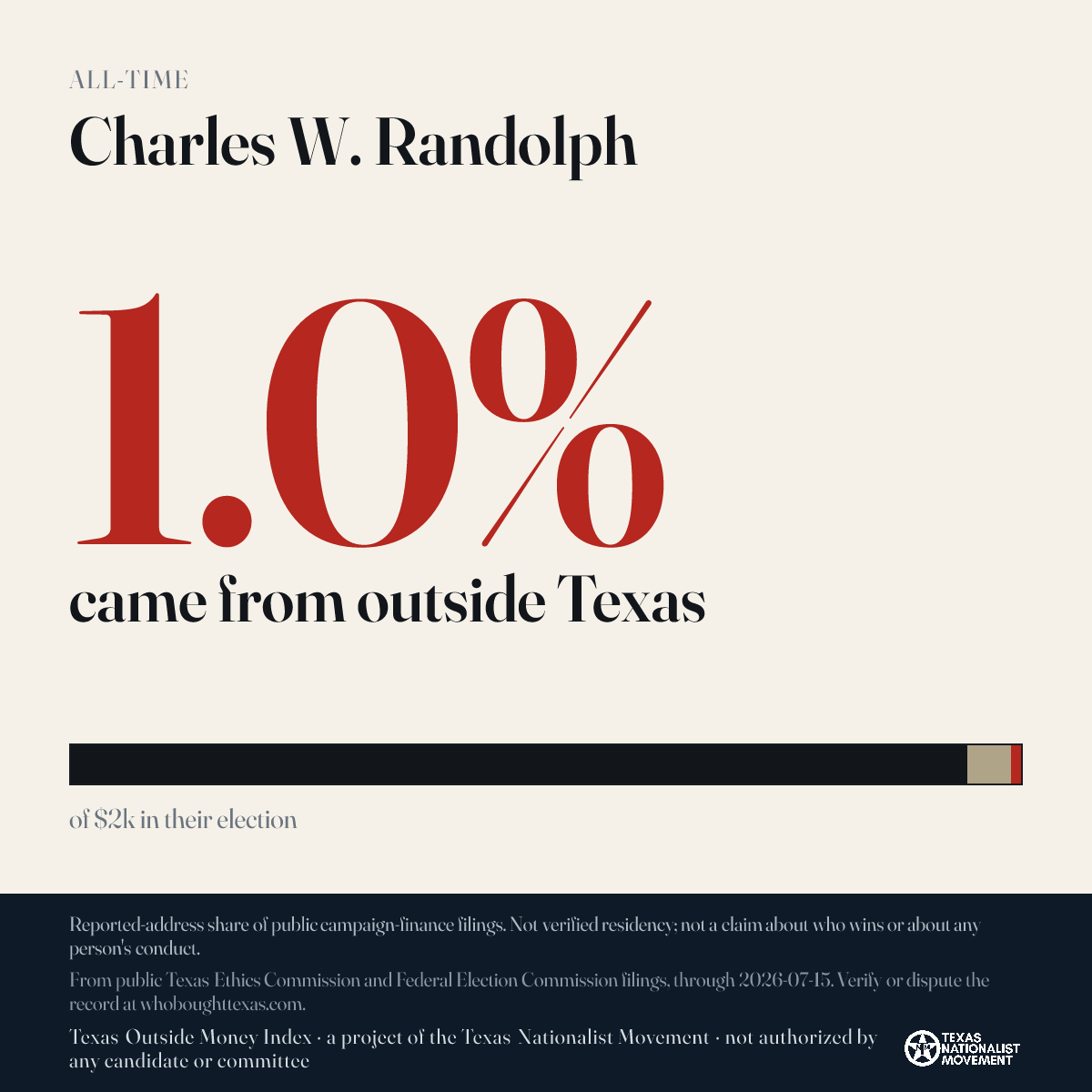 ALL-TIME

Charles W. Randolph

1.0%

came from outside Texas

of $2k in their election

Reported-address share of public campaign-finance filings. Not verified residency; not a claim about who wins or about any person's conduct.

From public Texas Ethics Commission and Federal Election Commission filings, through 2026-07-15. Verify or dispute the record at whoboughttexas.com.

Texas Outside Money Index · a project of the Texas Nationalist Movement · not authorized by any candidate or committee

TEXAS NATIONALIST MOVEMENT